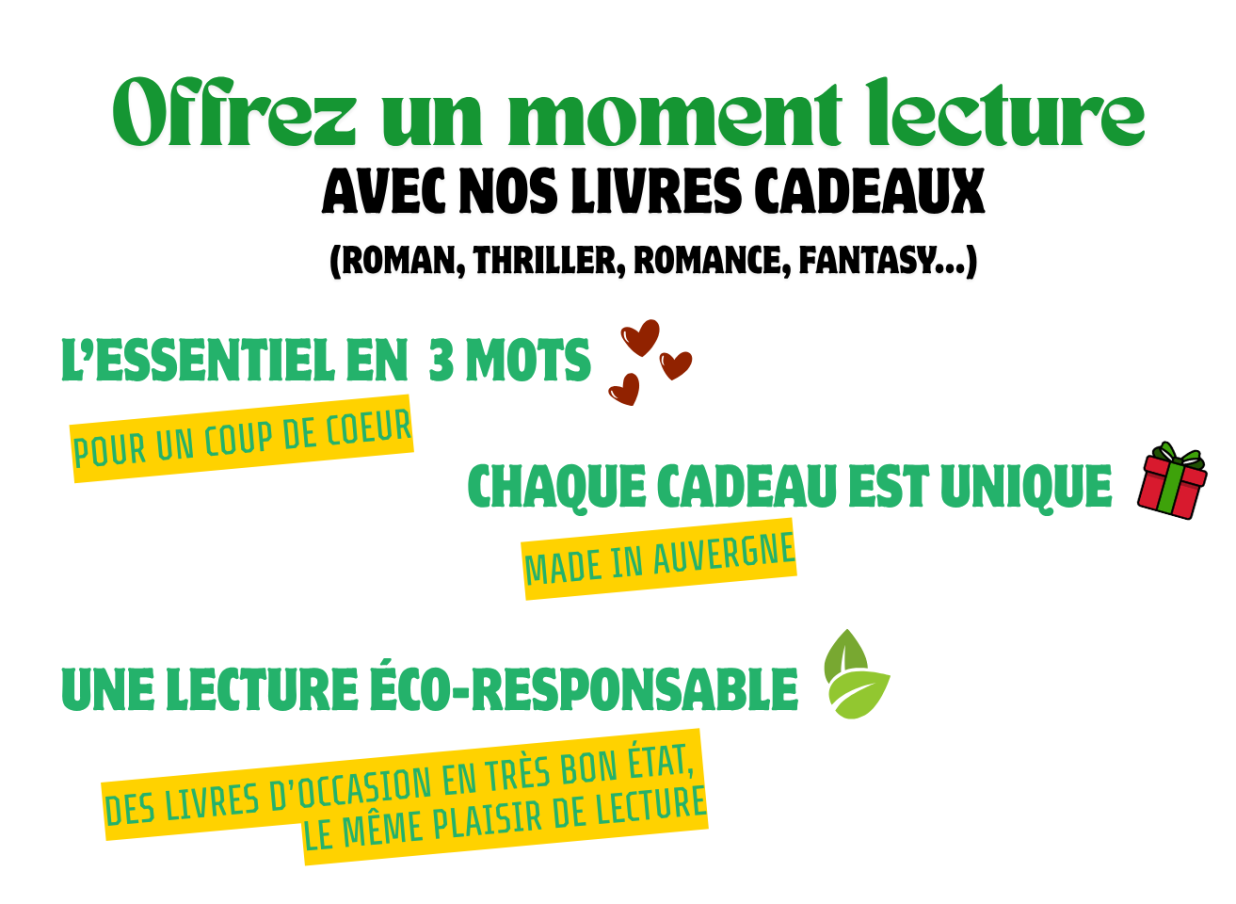 Offrez un moment lecture
AVEC NOS LIVRES CADEAUX
(ROMAN, THRILLER, ROMANCE, FANTASY...)

L'ESSENTIEL EN 3 MOTS

POUR UN COUP DE COEUR

CHAQUE CADEAU EST UNIQUE

MADE IN AUVERGNE

UNE LECTURE ÉCO-RESPONSABLE

DES LIVRES D'OCCASION EN TRÈS BON ÉTAT,
LE MÊME PLAISIR DE LECTURE